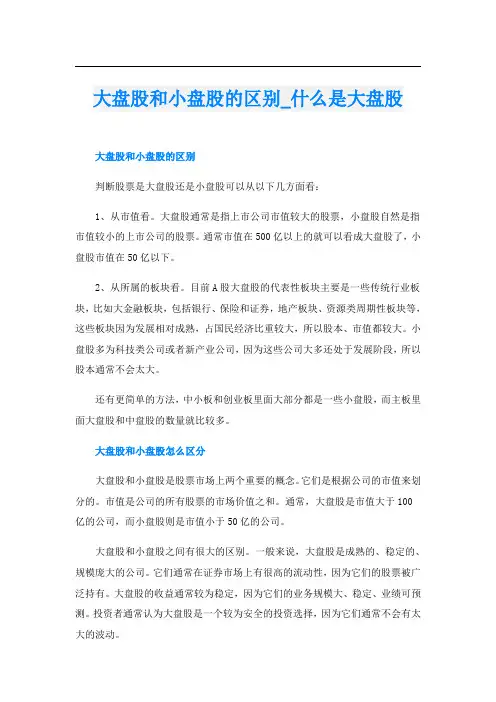 大盘股和小盘股的区别_什么是大盘股

大盘股和小盘股的区别

判断股票是大盘股还是小盘股可以从以下几方面看：

1、从市值看。大盘股通常是指上市公司市值较大的股票，小盘股自然是指市值较小的上市公司的股票。通常市值在500亿以上的就可以看成大盘股了，小盘股市值在50亿以下。

2、从所属的板块看。目前A股大盘股的代表性板块主要是一些传统行业板块，比如大金融板块，包括银行、保险和证券，地产板块、资源类周期性板块等，这些板块因为发展相对成熟，占国民经济比重较大，所以股本、市值都较大。小盘股多为科技类公司或者新产业公司，因为这些公司大多还处于发展阶段，所以股本通常不会太大。

还有更简单的方法，中小板和创业板里面大部分都是一些小盘股，而主板里面大盘股和中盘股的数量就比较多。

大盘股和小盘股怎么区分

大盘股和小盘股是股票市场上两个重要的概念。它们是根据公司的市值来划分的。市值是公司的所有股票的市场价值之和。通常，大盘股是市值大于100亿的公司，而小盘股则是市值小于50亿的公司。

大盘股和小盘股之间有很大的区别。一般来说，大盘股是成熟的、稳定的、规模庞大的公司。它们通常在证券市场上有很高的流动性，因为它们的股票被广泛持有。大盘股的收益通常较为稳定，因为它们的业务规模大、稳定、业绩可预测。投资者通常认为大盘股是一个较为安全的投资选择，因为它们通常不会有太大的波动。